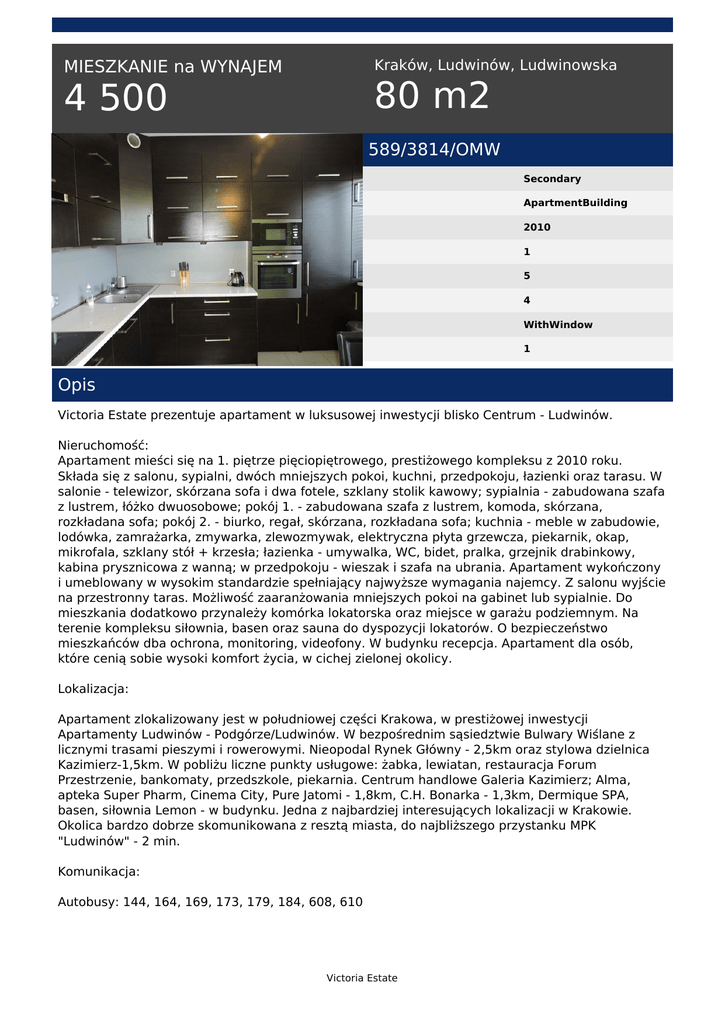 MIESZKANIE na WYNAJEM
4 500

Kraków, Ludwinów, Ludwinowska
80 m2

589/3814/OMW

Secondary
ApartmentBuilding
2010
1
5
4
WithWindow
1

Opis

Victoria Estate prezentuje apartament w luksusowej inwestycji blisko Centrum - Ludwinów.

Nieruchomość:
Apartament mieści się na 1. piętrze pięciopiętrowego, prestiżowego kompleksu z 2010 roku. Składa się z salonu, sypialni, dwóch mniejszych pokoi, kuchni, przedpokoju, łazienki oraz tarasu. W salonie - telewizor, skórzana sofa i dwa fotele, szklany stolik kawowy; sypialnia - zabudowana szafa z lustrem, łóżko dwuosobowe; pokój 1. - zabudowana szafa z lustrem, komoda, skórzana, rozkładana sofa; pokój 2. - biurko, regał, skórzana, rozkładana sofa; kuchnia - meble w zabudowie, lodówka, zamrażarka, zmywarka, zlewozmywak, elektryczna płyta grzewcza, piekarnik, okap, mikrofala, szklany stół + krzesła; łazienka - umywalka, WC, bidet, pralka, grzejnik drabinkowy, kabina prysznicowa z wanną; w przedpokoju - wieszak i szafa na ubrania. Apartament wykończony i umeblowany w wysokim standardzie spełniający najwyższe wymagania najemcy. Z salonu wyjście na przestronny taras. Możliwość zaaranżowania mniejszych pokoi na gabinet lub sypialnie. Do mieszkania dodatkowo przynależy komórka lokatorska oraz miejsce w garażu podziemnym. Na terenie kompleksu siłownia, basen oraz sauna do dyspozycji lokatorów. O bezpieczeństwo mieszkańców dba ochrona, monitoring, videofony. W budynku recepcja. Apartament dla osób, które cenią sobie wysoki komfort życia, w cichej zielonej okolicy.

Lokalizacja:

Apartament zlokalizowany jest w południowej części Krakowa, w prestiżowej inwestycji Apartamenty Ludwinów - Podgórze/Ludwinów. W bezpośrednim sąsiedztwie Bulwary Wiślane z licznymi trasami pieszymi i rowerowymi. Nieopodal Rynek Główny - 2,5km oraz stylowa dzielnica Kazimierz-1,5km. W pobliżu liczne punkty usługowe: żabka, lewiatan, restauracja Forum Przestrzenie, bankomaty, przedszkole, piekarnia. Centrum handlowe Galeria Kazimierz; Alma, apteka Super Pharm, Cinema City, Pure Jatomi - 1,8km, C.H. Bonarka - 1,3km, Dermique SPA, basen, siłownia Lemon - w budynku. Jedna z najbardziej interesujących lokalizacji w Krakowie. Okolica bardzo dobrze skomunikowana z resztą miasta, do najbliższego przystanku MPK "Ludwinów" - 2 min.

Komunikacja:

Autobusy: 144, 164, 169, 173, 179, 184, 608, 610

Victoria Estate